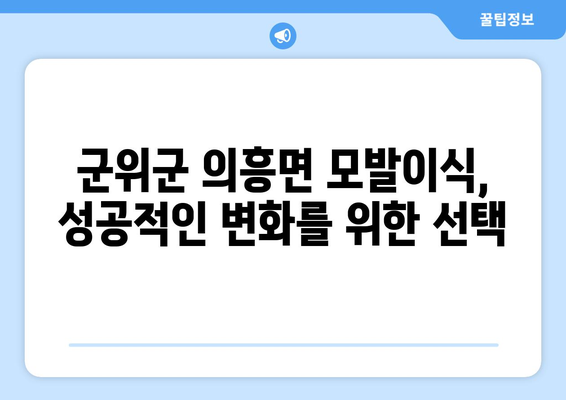 꿀팁정보

군위군 의흥면 모발이식,
성공적인 변화를 위한 선택